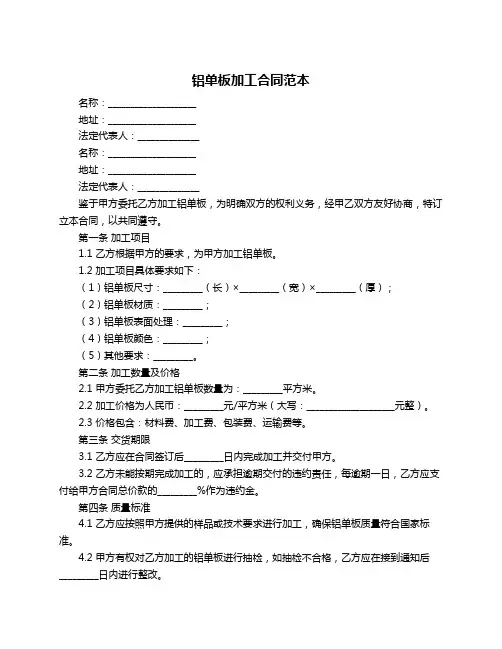 铝单板加工合同范本

名称：__________________

地址：__________________

法定代表人：____________

名称：__________________

地址：__________________

法定代表人：____________

鉴于甲方委托乙方加工铝单板，为明确双方的权利义务，经甲乙双方友好协商，特订立本合同，以共同遵守。

第一条 加工项目

1.1 乙方根据甲方的要求，为甲方加工铝单板。

1.2 加工项目具体要求如下：

（1）铝单板尺寸：________（长）×________（宽）×________（厚）；

（2）铝单板材质：________；

（3）铝单板表面处理：________；

（4）铝单板颜色：________；

（5）其他要求：________。

第二条 加工数量及价格

2.1 甲方委托乙方加工铝单板数量为：________平方米。

2.2 加工价格为人民币：________元/平方米（大写：__________________元整）。

2.3 价格包含：材料费、加工费、包装费、运输费等。

第三条 交货期限

3.1 乙方应在合同签订后________日内完成加工并交付甲方。

3.2 乙方未能按期完成加工的，应承担逾期交付的违约责任，每逾期一日，乙方应支付给甲方合同总价款的________%作为违约金。

第四条 质量标准

4.1 乙方应按照甲方提供的样品或技术要求进行加工，确保铝单板质量符合国家标准。

4.2 甲方有权对乙方加工的铝单板进行抽检，如抽检不合格，乙方应在接到通知后________日内进行整改。